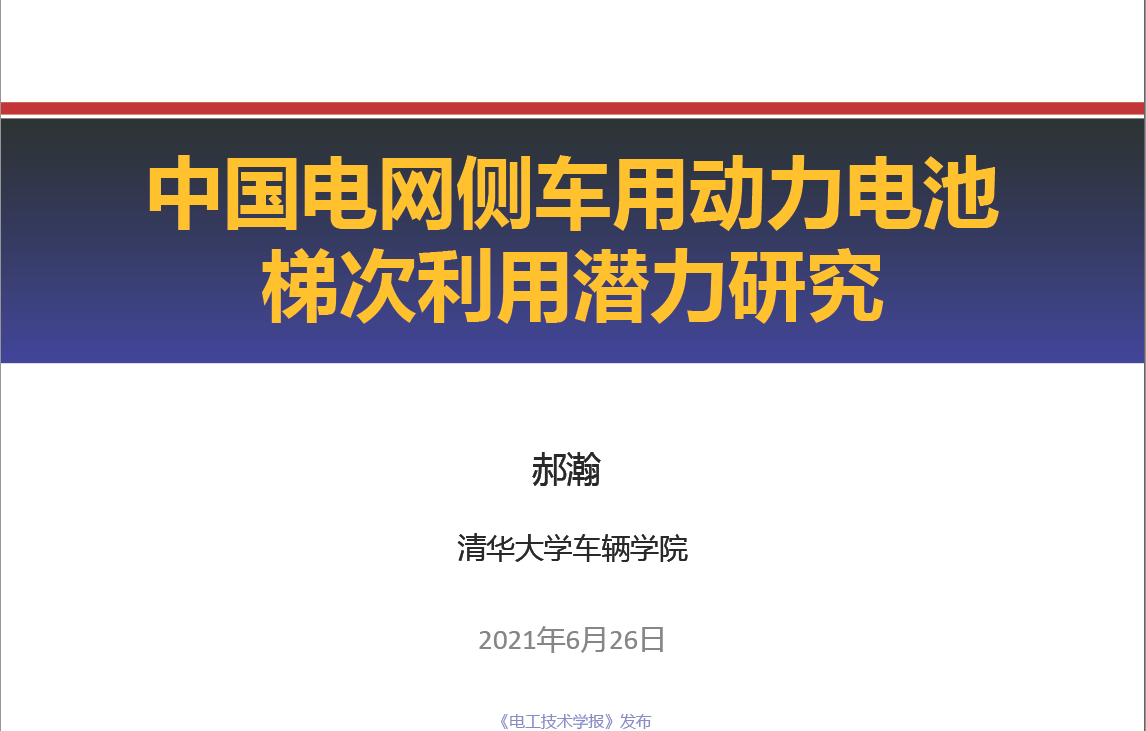 中国电网侧车用动力电池梯次利用潜力研究

郝瀚

清华大学车辆学院

2021年6月26日

《电工技术学报》发布